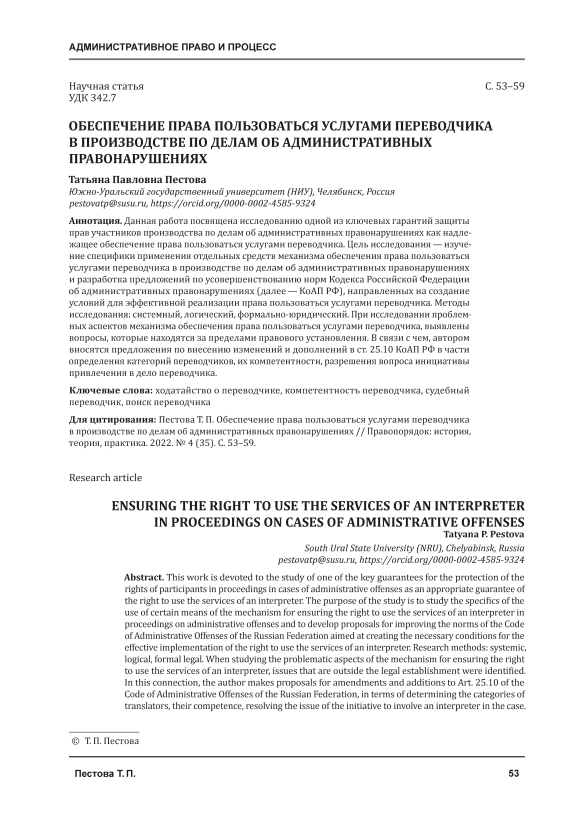 АДМИНИСТРАТИВНОЕ ПРАВО И ПРОЦЕСС

Научная статья
УДК 342.7

С. 53–59

ОБЕСПЕЧЕНИЕ ПРАВА ПОЛЬЗОВАТЬСЯ УСЛУГАМИ ПЕРЕВОДЧИКА В ПРОИЗВОДСТВЕ ПО ДЕЛАМ ОБ АДМИНИСТРАТИВНЫХ ПРАВОНАРУШЕНИЯХ

Татьяна Павловна Пестова
Южно-Уральский государственный университет (НИУ), Челябинск, Россия
pestovatp@susu.ru, https://orcid.org/0000-0002-4585-9324

Аннотация. Данная работа посвящена исследованию одной из ключевых гарантий защиты прав участников производства по делам об административных правонарушениях как надлежащее обеспечение права пользоваться услугами переводчика. Цель исследования — изучение специфики применения отдельных средств механизма обеспечения права пользоваться услугами переводчика в производстве по делам об административных правонарушениях и разработка предложений по усовершенствованию норм Кодекса Российской Федерации об административных правонарушениях (далее — КоАП РФ), направленных на создание условий для эффективной реализации права пользоваться услугами переводчика. Методы исследования: системный, логический, формально-юридический. При исследовании проблемных аспектов механизма обеспечения права пользоваться услугами переводчика, выявлены вопросы, которые находятся за пределами правового установления. В связи с чем, автором вносятся предложения по внесению изменений и дополнений в ст. 25.10 КоАП РФ в части определения категорий переводчиков, их компетентности, разрешения вопроса инициативы привлечения в дело переводчика.

Ключевые слова: ходатайство о переводчике, компетентность переводчика, судебный переводчик, поиск переводчика

Для цитирования: Пестова Т. П. Обеспечение права пользоваться услугами переводчика в производстве по делам об административных правонарушениях // Правопорядок: история, теория, практика. 2022. № 4 (35). С. 53–59.

Research article

ENSURING THE RIGHT TO USE THE SERVICES OF AN INTERPRETER IN PROCEEDINGS ON CASES OF ADMINISTRATIVE OFFENSES
Tatyana P. Pestova
South Ural State University (NRU), Chelyabinsk, Russia
pestovatp@susu.ru, https://orcid.org/0000-0002-4585-9324

Abstract. This work is devoted to the study of one of the key guarantees for the protection of the rights of participants in proceedings in cases of administrative offenses as an appropriate guarantee of the right to use the services of an interpreter. The purpose of the study is to study the specifics of the use of certain means of the mechanism for ensuring the right to use the services of an interpreter in proceedings on administrative offenses and to develop proposals for improving the norms of the Code of Administrative Offenses of the Russian Federation aimed at creating the necessary conditions for the effective implementation of the right to use the services of an interpreter. Research methods: systemic, logical, formal legal. When studying the problematic aspects of the mechanism for ensuring the right to use the services of an interpreter, issues that are outside the legal establishment were identified. In this connection, the author makes proposals for amendments and additions to Art. 25.10 of the Code of Administrative Offenses of the Russian Federation, in terms of determining the categories of translators, their competence, resolving the issue of the initiative to involve an interpreter in the case.

© Т. П. Пестова

Пестова Т. П.

53